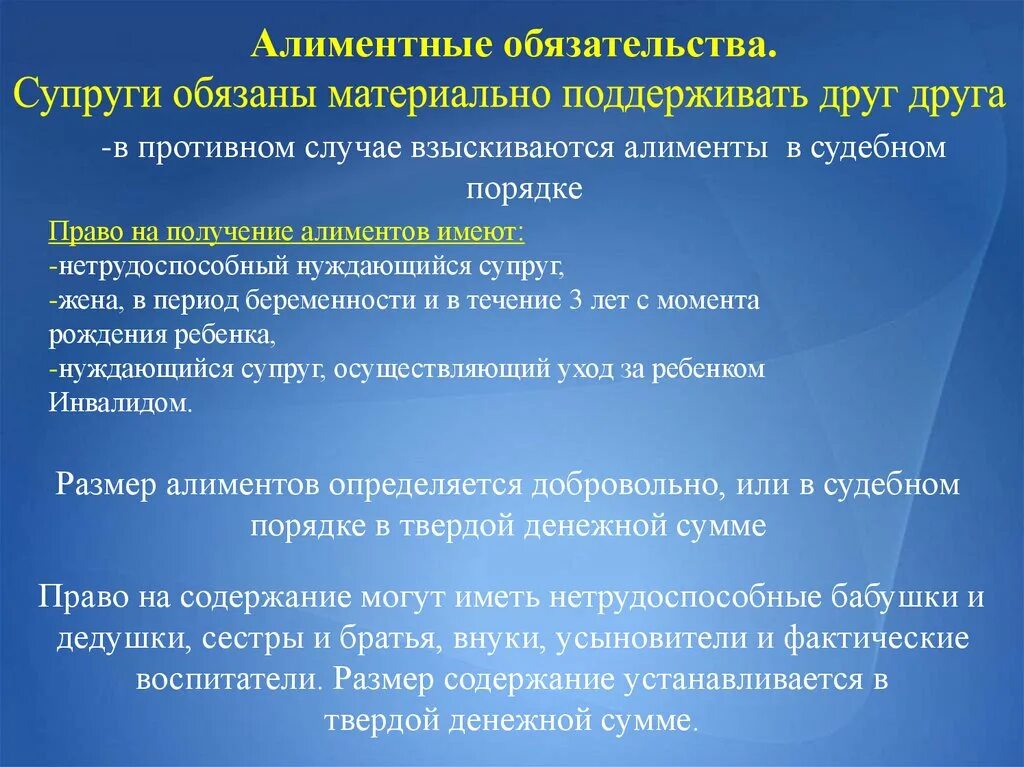 Алиментные обязательства.
Супруги обязаны материально поддерживать друг друга

-в противном случае взыскиваются алименты в судебном порядке

Право на получение алиментов имеют:
-нетрудоспособный нуждающийся супруг,
-жена, в период беременности и в течение 3 лет с момента рождения ребенка,
-нуждающийся супруг, осуществляющий уход за ребенком Инвалидом.

Размер алиментов определяется добровольно, или в судебном порядке в твердой денежной сумме

Право на содержание могут иметь нетрудоспособные бабушки и дедушки, сестры и братья, внуки, усыновители и фактические воспитатели. Размер содержание устанавливается в твердой денежной сумме.